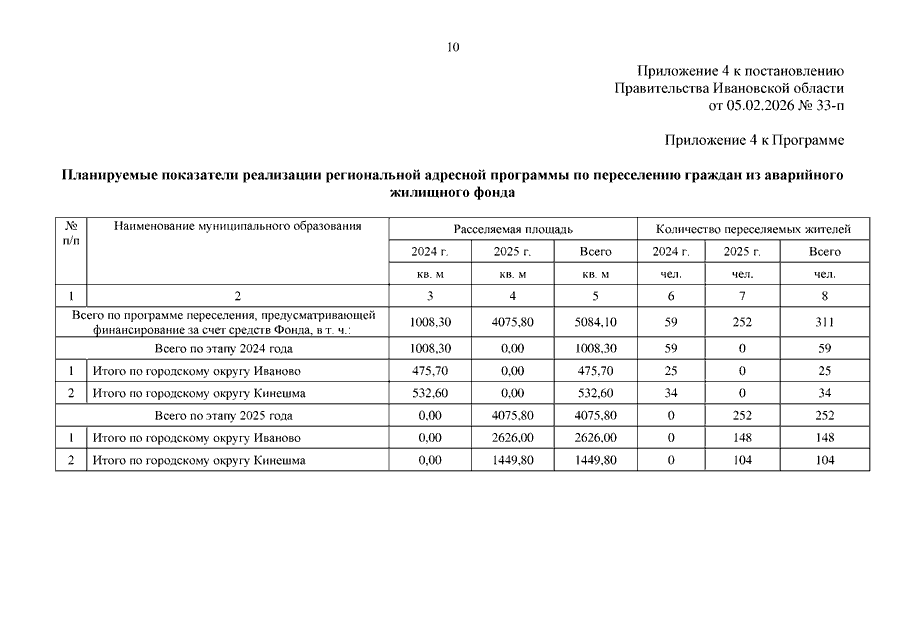 10

Приложение 4 к постановлению
Правительства Ивановской области
от 05.02.2026 № 33-п

Приложение 4 к Программе

Планируемые показатели реализации региональной адресной программы по переселению граждан из аварийного жилищного фонда

| № п/п | Наименование муниципального образования | Расселяемая площадь | | | Количество переселяемых жителей | | |
|---|---|---|---|---|---|---|---|
| | | 2024 г. | 2025 г. | Всего | 2024 г. | 2025 г. | Всего |
| | | кв. м | кв. м | кв. м | чел. | чел. | чел. |
| 1 | 2 | 3 | 4 | 5 | 6 | 7 | 8 |
| Всего по программе переселения, предусматривающей финансирование за счет средств Фонда, в т. ч.: | | 1008,30 | 4075,80 | 5084,10 | 59 | 252 | 311 |
| Всего по этапу 2024 года | | 1008,30 | 0,00 | 1008,30 | 59 | 0 | 59 |
| 1 | Итого по городскому округу Иваново | 475,70 | 0,00 | 475,70 | 25 | 0 | 25 |
| 2 | Итого по городскому округу Кинешма | 532,60 | 0,00 | 532,60 | 34 | 0 | 34 |
| Всего по этапу 2025 года | | 0,00 | 4075,80 | 4075,80 | 0 | 252 | 252 |
| 1 | Итого по городскому округу Иваново | 0,00 | 2626,00 | 2626,00 | 0 | 148 | 148 |
| 2 | Итого по городскому округу Кинешма | 0,00 | 1449,80 | 1449,80 | 0 | 104 | 104 |